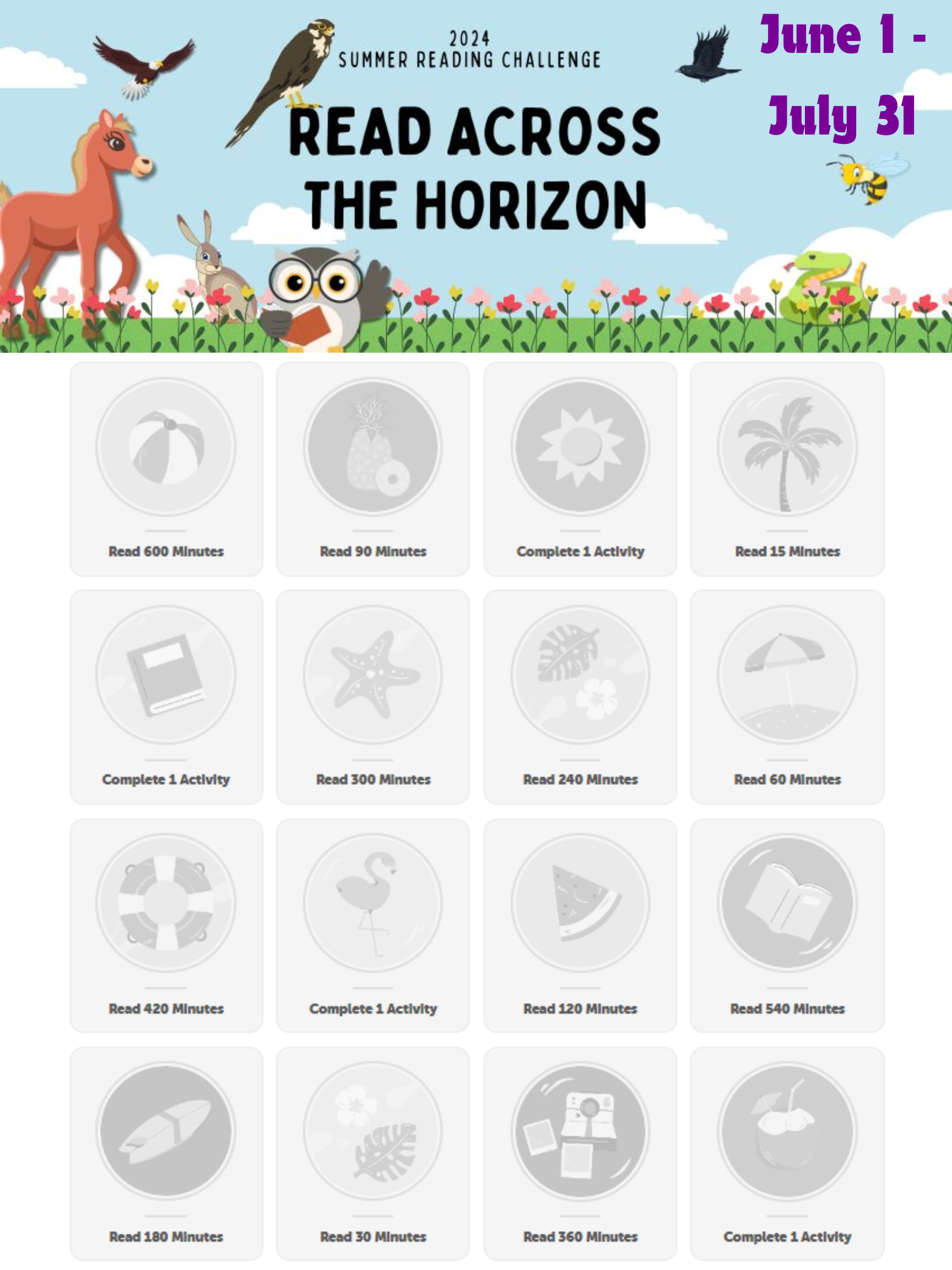 2024
SUMMER READING CHALLENGE

READ ACROSS THE HORIZON

June 1 - July 31

Read 600 Minutes

Read 90 Minutes

Complete 1 Activity

Read 15 Minutes

Complete 1 Activity

Read 300 Minutes

Read 240 Minutes

Read 60 Minutes

Read 420 Minutes

Complete 1 Activity

Read 120 Minutes

Read 540 Minutes

Read 180 Minutes

Read 30 Minutes

Read 360 Minutes

Complete 1 Activity